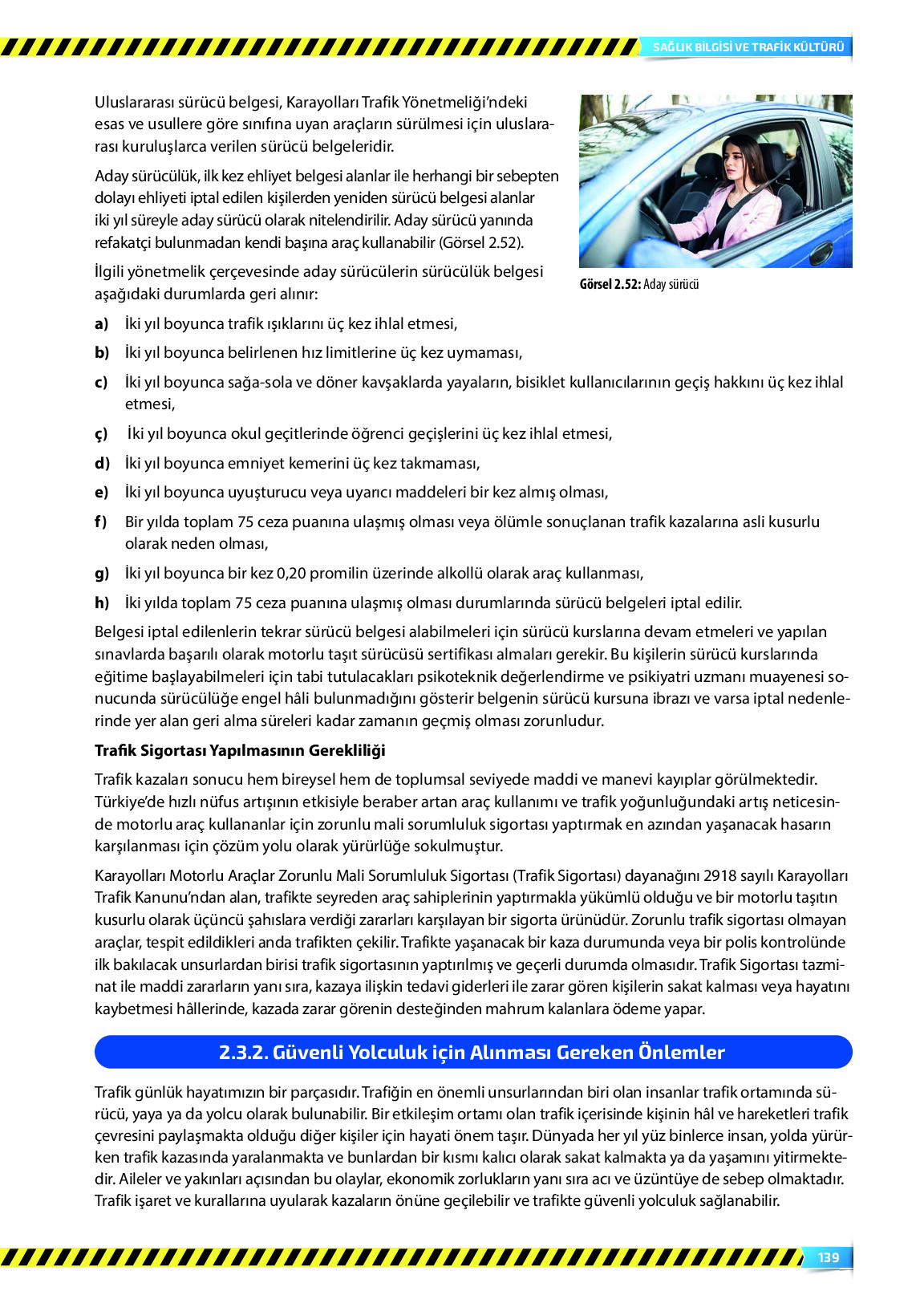 SAĞLIK BİLGİSİ VE TRAFİK KÜLTÜRÜ

Uluslararası sürücü belgesi, Karayolları Trafik Yönetmeliği'ndeki esas ve usullere göre sınıfına uyan araçların sürülmesi için uluslararası kuruluşlarca verilen sürücü belgeleridir.

Aday sürücülük, ilk kez ehliyet belgesi alanlar ile herhangi bir sebepten dolayı ehliyeti iptal edilen kişilerden yeniden sürücü belgesi alanlar iki yıl süreyle aday sürücü olarak nitelendirilir. Aday sürücü yanında refakatçi bulunmadan kendi başına araç kullanabilir (Görsel 2.52).

İlgili yönetmelik çerçevesinde aday sürücülerin sürücülük belgesi aşağıdaki durumlarda geri alınır:

Görsel 2.52: Aday sürücü

a) İki yıl boyunca trafik ışıklarını üç kez ihlal etmesi,

b) İki yıl boyunca belirlenen hız limitlerine üç kez uymaması,

c) İki yıl boyunca sağa-sola ve döner kavşaklarda yayaların, bisiklet kullanıcılarının geçiş hakkını üç kez ihlal etmesi,

ç) İki yıl boyunca okul geçitlerinde öğrenci geçişlerini üç kez ihlal etmesi,

d) İki yıl boyunca emniyet kemerini üç kez takmaması,

e) İki yıl boyunca uyuşturucu veya uyarıcı maddeleri bir kez almış olması,

f) Bir yılda toplam 75 ceza puanına ulaşmış olması veya ölümle sonuçlanan trafik kazalarına asli kusurlu olarak neden olması,

g) İki yıl boyunca bir kez 0,20 promilin üzerinde alkollü olarak araç kullanması,

h) İki yılda toplam 75 ceza puanına ulaşmış olması durumlarında sürücü belgeleri iptal edilir.

Belgesi iptal edilenlerin tekrar sürücü belgesi alabilmeleri için sürücü kurslarına devam etmeleri ve yapılan sınavlarda başarılı olarak motorlu taşıt sürücüsü sertifikası almaları gerekir. Bu kişilerin sürücü kurslarında eğitime başlayabilmeleri için tabi tutulacakları psikoteknik değerlendirme ve psikiyatri uzmanı muayenesi sonucunda sürücülüğe engel hâli bulunmadığını gösterir belgenin sürücü kursuna ibrazı ve varsa iptal nedenlerinde yer alan geri alma süreleri kadar zamanın geçmiş olması zorunludur.

Trafik Sigortası Yapılmasının Gerekliliği

Trafik kazaları sonucu hem bireysel hem de toplumsal seviyede maddi ve manevi kayıplar görülmektedir. Türkiye'de hızlı nüfus artışının etkisiyle beraber artan araç kullanımı ve trafik yoğunluğundaki artış neticesinde motorlu araç kullananlar için zorunlu mali sorumluluk sigortası yaptırmak en azından yaşanacak hasarın karşılanması için çözüm yolu olarak yürürlüğe sokulmuştur.

Karayolları Motorlu Araçlar Zorunlu Mali Sorumluluk Sigortası (Trafik Sigortası) dayanağını 2918 sayılı Karayolları Trafik Kanunu'ndan alan, trafikte seyreden araç sahiplerinin yaptırmakla yükümlü olduğu ve bir motorlu taşıtın kusurlu olarak üçüncü şahıslara verdiği zararları karşılayan bir sigorta ürünüdür. Zorunlu trafik sigortası olmayan araçlar, tespit edildikleri anda trafikten çekilir. Trafikte yaşanacak bir kaza durumunda veya bir polis kontrolünde ilk bakılacak unsurlardan birisi trafik sigortasının yaptırılmış ve geçerli durumda olmasıdır. Trafik Sigortası tazminat ile maddi zararların yanı sıra, kazaya ilişkin tedavi giderleri ile zarar gören kişilerin sakat kalması veya hayatını kaybetmesi hâllerinde, kazada zarar görenin desteğinden mahrum kalanlara ödeme yapar.

2.3.2. Güvenli Yolculuk için Alınması Gereken Önlemler

Trafik günlük hayatımızın bir parçasıdır. Trafiğin en önemli unsurlarından biri olan insanlar trafik ortamında sürücü, yaya ya da yolcu olarak bulunabilir. Bir etkileşim ortamı olan trafik içerisinde kişinin hâl ve hareketleri trafik çevresini paylaşmakta olduğu diğer kişiler için hayati önem taşır. Dünyada her yıl yüz binlerce insan, yolda yürürken trafik kazasında yaralanmakta ve bunlardan bir kısmı kalıcı olarak sakat kalmakta ya da yaşamını yitirmektedir. Aileler ve yakınları açısından bu olaylar, ekonomik zorlukların yanı sıra acı ve üzüntüye de sebep olmaktadır. Trafik işaret ve kurallarına uyularak kazaların önüne geçilebilir ve trafikte güvenli yolculuk sağlanabilir.

139